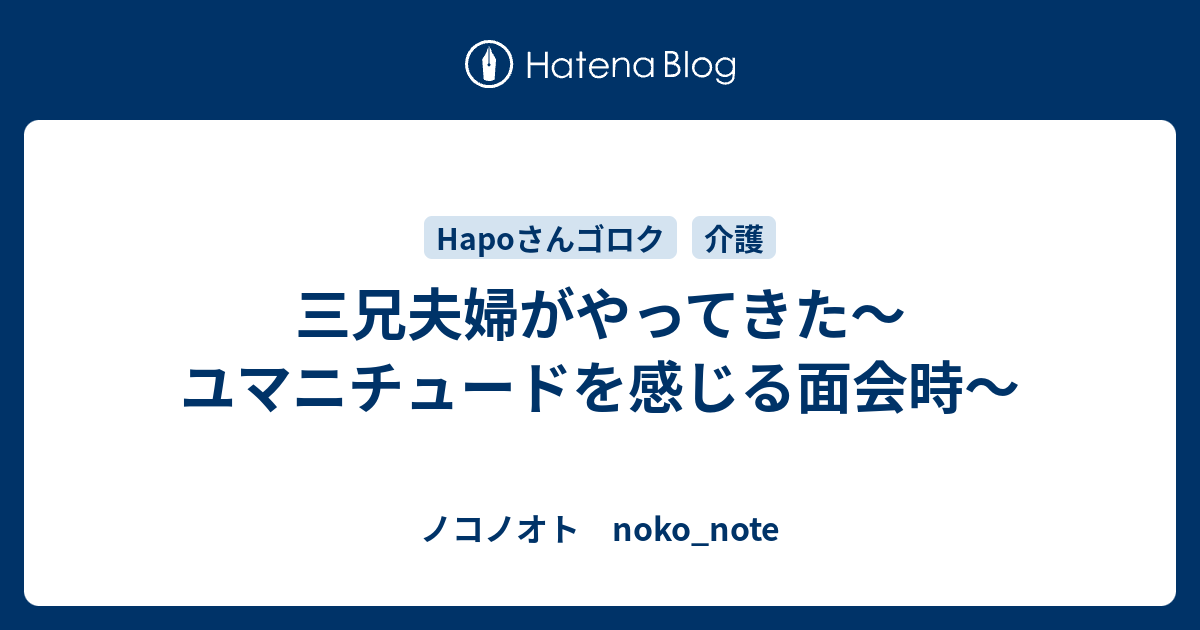 Hatena Blog

Hapoさんゴロク　介護

三兄夫婦がやってきた〜ユマニチュードを感じる面会時〜

ノコノオト　noko_note